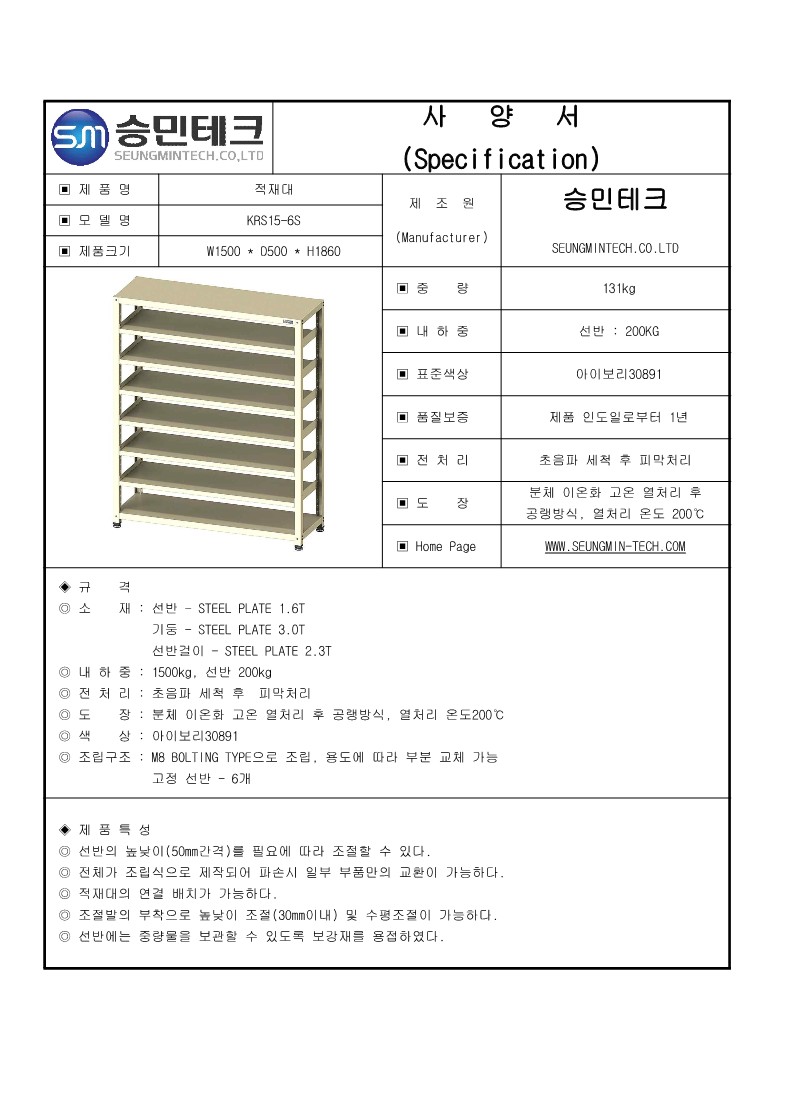 SM 승민테크
SEUNGMINTECH.CO,LTD

사 양 서
(Specification)

| ▣ 제 품 명 | 적재대 | 제 조 원 (Manufacturer) | 승민테크 SEUNGMINTECH.CO.LTD |
|---|---|---|---|
| ▣ 모 델 명 | KRS15-6S | | |
| ▣ 제품크기 | W1500 * D500 * H1860 | | |

| ▣ 중 량 | 131kg |
|---|---|
| ▣ 내 하 중 | 선반 : 200KG |
| ▣ 표준색상 | 아이보리30891 |
| ▣ 품질보증 | 제품 인도일로부터 1년 |
| ▣ 전 처 리 | 초음파 세척 후 피막처리 |
| ▣ 도 장 | 분체 이온화 고온 열처리 후 공랭방식, 열처리 온도 200℃ |
| ▣ Home Page | WWW.SEUNGMIN-TECH.COM |

◈ 규 격
◎ 소 재 : 선반 - STEEL PLATE 1.6T
기둥 - STEEL PLATE 3.0T
선반걸이 - STEEL PLATE 2.3T
◎ 내 하 중 : 1500kg, 선반 200kg
◎ 전 처 리 : 초음파 세척 후 피막처리
◎ 도 장 : 분체 이온화 고온 열처리 후 공랭방식, 열처리 온도200℃
◎ 색 상 : 아이보리30891
◎ 조립구조 : M8 BOLTING TYPE으로 조립, 용도에 따라 부분 교체 가능
고정 선반 - 6개

◈ 제 품 특 성
◎ 선반의 높낮이(50mm간격)를 필요에 따라 조절할 수 있다.
◎ 전체가 조립식으로 제작되어 파손시 일부 부품만의 교환이 가능하다.
◎ 적재대의 연결 배치가 가능하다.
◎ 조절발의 부착으로 높낮이 조절(30mm이내) 및 수평조절이 가능하다.
◎ 선반에는 중량물을 보관할 수 있도록 보강재를 용접하였다.